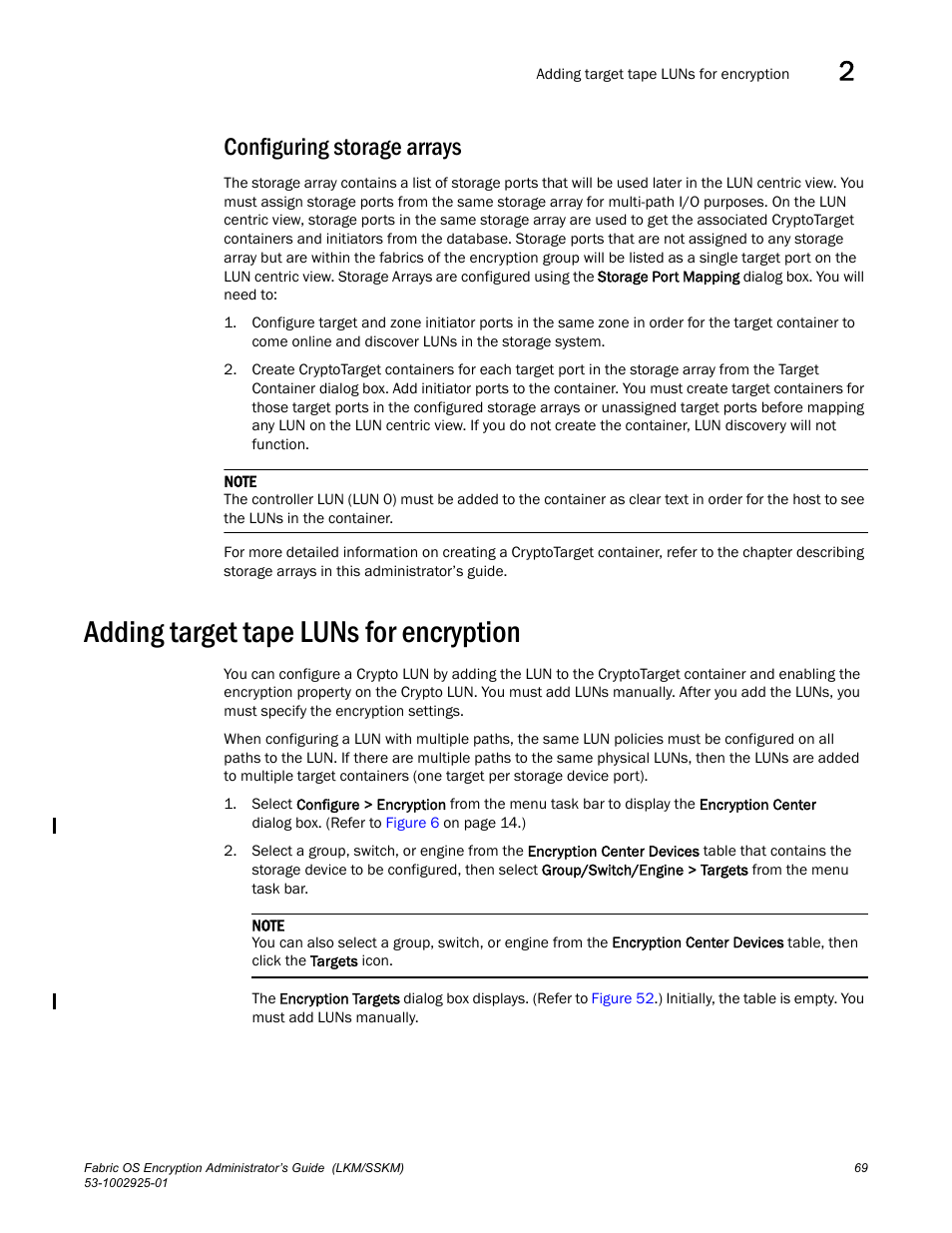 Adding target tape LUNs for encryption 2

Configuring storage arrays

The storage array contains a list of storage ports that will be used later in the LUN centric view. You must assign storage ports from the same storage array for multi-path I/O purposes. On the LUN centric view, storage ports in the same storage array are used to get the associated CryptoTarget containers and initiators from the database. Storage ports that are not assigned to any storage array but are within the fabrics of the encryption group will be listed as a single target port on the LUN centric view. Storage Arrays are configured using the Storage Port Mapping dialog box. You will need to:

1. Configure target and zone initiator ports in the same zone in order for the target container to come online and discover LUNs in the storage system.

2. Create CryptoTarget containers for each target port in the storage array from the Target Container dialog box. Add initiator ports to the container. You must create target containers for those target ports in the configured storage arrays or unassigned target ports before mapping any LUN on the LUN centric view. If you do not create the container, LUN discovery will not function.

NOTE
The controller LUN (LUN 0) must be added to the container as clear text in order for the host to see the LUNs in the container.

For more detailed information on creating a CryptoTarget container, refer to the chapter describing storage arrays in this administrator's guide.

Adding target tape LUNs for encryption

You can configure a Crypto LUN by adding the LUN to the CryptoTarget container and enabling the encryption property on the Crypto LUN. You must add LUNs manually. After you add the LUNs, you must specify the encryption settings.

When configuring a LUN with multiple paths, the same LUN policies must be configured on all paths to the LUN. If there are multiple paths to the same physical LUNs, then the LUNs are added to multiple target containers (one target per storage device port).

1. Select Configure > Encryption from the menu task bar to display the Encryption Center dialog box. (Refer to Figure 6 on page 14.)

2. Select a group, switch, or engine from the Encryption Center Devices table that contains the storage device to be configured, then select Group/Switch/Engine > Targets from the menu task bar.

NOTE
You can also select a group, switch, or engine from the Encryption Center Devices table, then click the Targets icon.

The Encryption Targets dialog box displays. (Refer to Figure 52.) Initially, the table is empty. You must add LUNs manually.

Fabric OS Encryption Administrator's Guide (LKM/SSKM)
53-1002925-01
69